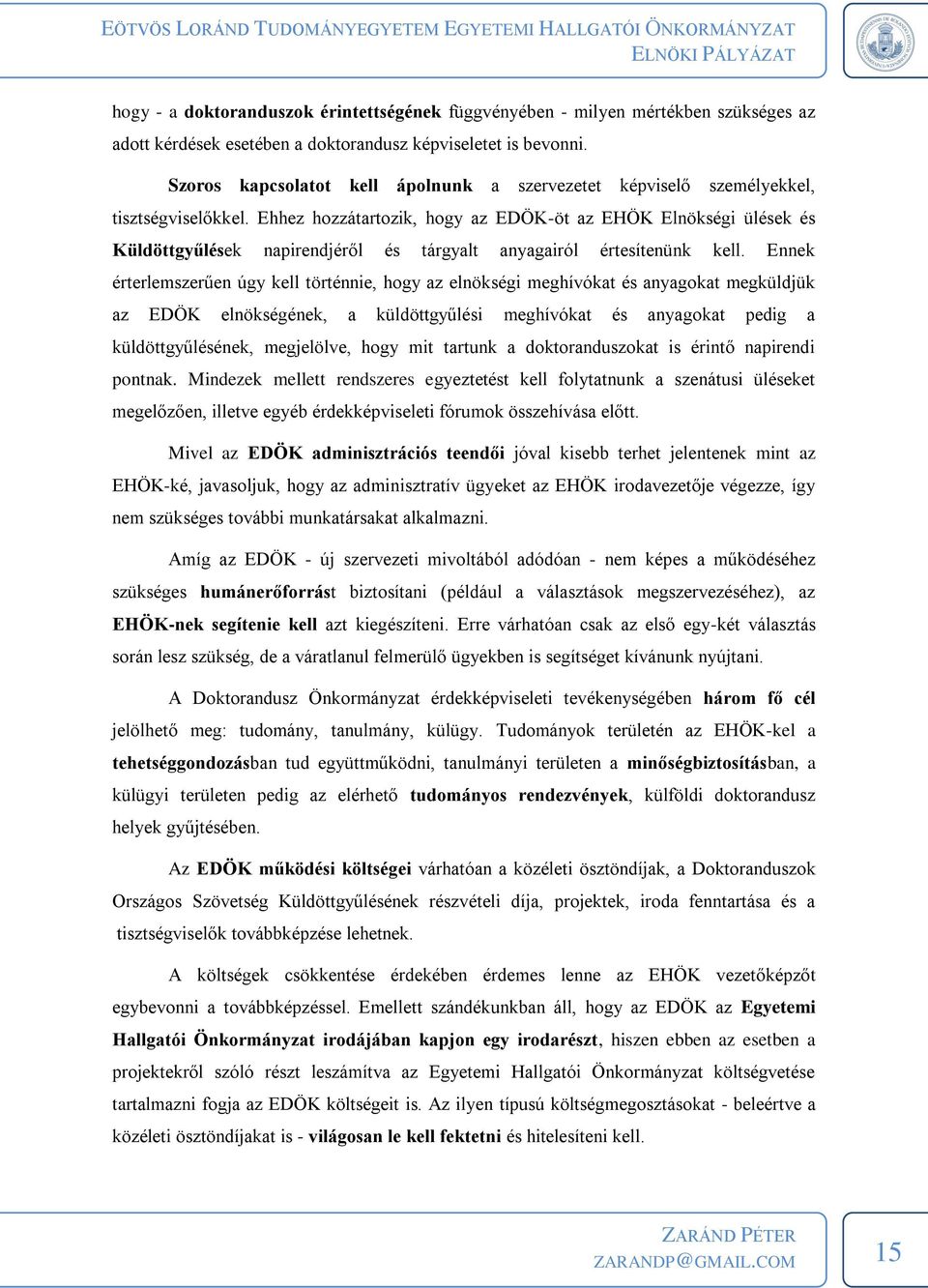 EÖTVÖS LORÁND TUDOMÁNYEGYETEM EGYETEMI HALLGATÓI ÖNKORMÁNYZAT
ELNÖKI PÁLYÁZAT

hogy - a doktoranduszok érintettségének függvényében - milyen mértékben szükséges az adott kérdések esetében a doktorandusz képviseletet is bevonni.

Szoros kapcsolatot kell ápolnunk a szervezetet képviselő személyekkel, tisztségviselőkkel. Ehhez hozzátartozik, hogy az EDÖK-öt az EHÖK Elnökségi ülések és Küldöttgyűlések napirendjéről és tárgyalt anyagairól értesítenünk kell. Ennek érterlemszerűen úgy kell történnie, hogy az elnökségi meghívókat és anyagokat megküldjük az EDÖK elnökségének, a küldöttgyűlési meghívókat és anyagokat pedig a küldöttgyűlésének, megjelölve, hogy mit tartunk a doktoranduszokat is érintő napirendi pontnak. Mindezek mellett rendszeres egyeztetést kell folytatnunk a szenátusi üléseket megelőzően, illetve egyéb érdekképviseleti fórumok összehívása előtt.

Mivel az EDÖK adminisztrációs teendői jóval kisebb terhet jelentenek mint az EHÖK-ké, javasoljuk, hogy az adminisztratív ügyeket az EHÖK irodavezetője végezze, így nem szükséges további munkatársakat alkalmazni.

Amíg az EDÖK - új szervezeti mivoltából adódóan - nem képes a működéséhez szükséges humánerőforrást biztosítani (például a választások megszervezéséhez), az EHÖK-nek segítenie kell azt kiegészíteni. Erre várhatóan csak az első egy-két választás során lesz szükség, de a váratlanul felmerülő ügyekben is segítséget kívánunk nyújtani.

A Doktorandusz Önkormányzat érdekképviseleti tevékenységében három fő cél jelölhető meg: tudomány, tanulmány, külügy. Tudományok területén az EHÖK-kel a tehetséggondozásban tud együttműködni, tanulmányi területen a minőségbiztosításban, a külügyi területen pedig az elérhető tudományos rendezvények, külföldi doktorandusz helyek gyűjtésében.

Az EDÖK működési költségei várhatóan a közéleti ösztöndíjak, a Doktoranduszok Országos Szövetség Küldöttgyűlésének részvételi díja, projektek, iroda fenntartása és a tisztségviselők továbbképzése lehetnek.

A költségek csökkentése érdekében érdemes lenne az EHÖK vezetőképzőt egybevonni a továbbképzéssel. Emellett szándékunkban áll, hogy az EDÖK az Egyetemi Hallgatói Önkormányzat irodájában kapjon egy irodarészt, hiszen ebben az esetben a projektekről szóló részt leszámítva az Egyetemi Hallgatói Önkormányzat költségvetése tartalmazni fogja az EDÖK költségeit is. Az ilyen típusú költségmegosztásokat - beleértve a közéleti ösztöndíjakat is - világosan le kell fektetni és hitelesíteni kell.

ZARÁND PÉTER
ZARANDP@GMAIL.COM

15